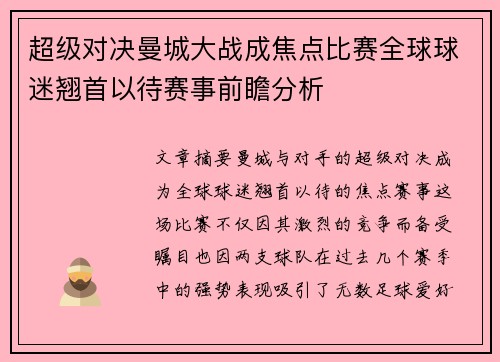 超级对决曼城大战成焦点比赛全球球迷翘首以待赛事前瞻分析

文章摘要曼城与对手的超级对决成为全球球迷翘首以待的焦点赛事这场比赛不仅因其激烈的竞争而备受瞩目也因两支球队在过去几个赛季中的强势表现吸引了无数足球爱好